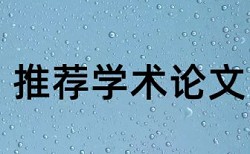 推荐学术论文